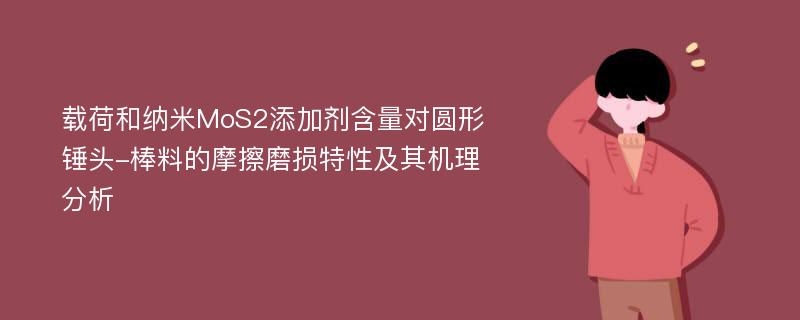 载荷和纳米MoS2添加剂含量对圆形锤头-棒料的摩擦磨损特性及其机理分析